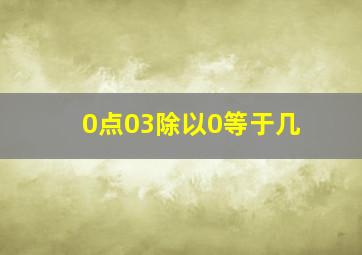 0点03除以0等于几